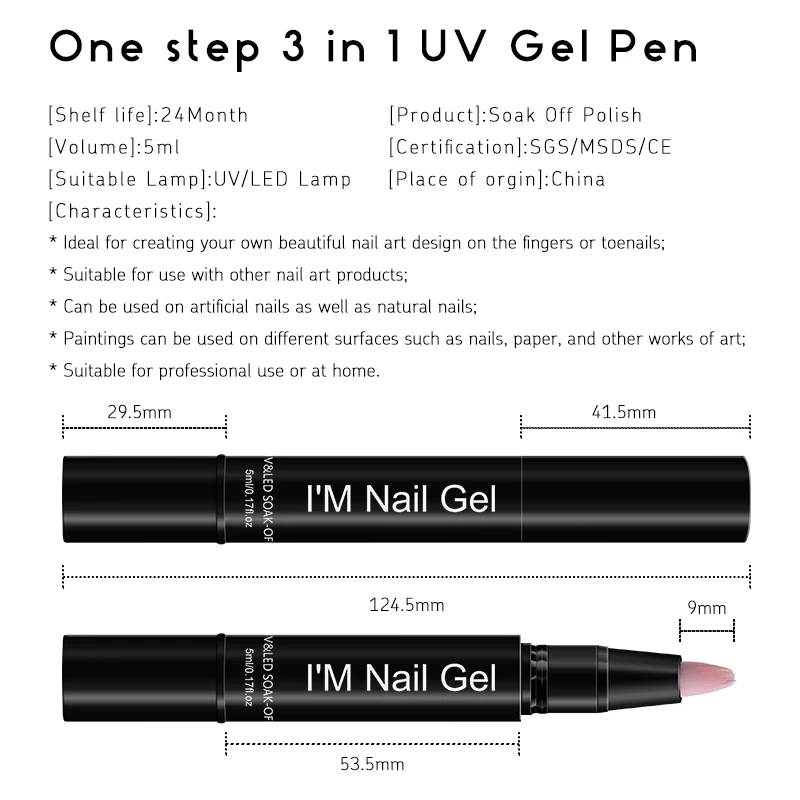 One step 3 in 1 UV Gel Pen

[Shelf life]:24Month
[Volume]:5ml
[Suitable Lamp]:UV/LED Lamp

[Product]:Soak Off Polish
[Certification]:SGS/MSDS/CE
[Place of orgin]:China

[Characteristics]:
* Ideal for creating your own beautiful nail art design on the fingers or toenails;
* Suitable for use with other nail art products;
* Can be used on artificial nails as well as natural nails;
* Paintings can be used on different surfaces such as nails, paper, and other works of art;
* Suitable for professional use or at home.

29.5mm

41.5mm

V&LED SOAK-OF
5ml/0.17fl.oz

I'M Nail Gel

124.5mm

9mm

V&LED SOAK-OF
5ml/0.17fl.oz

I'M Nail Gel

53.5mm